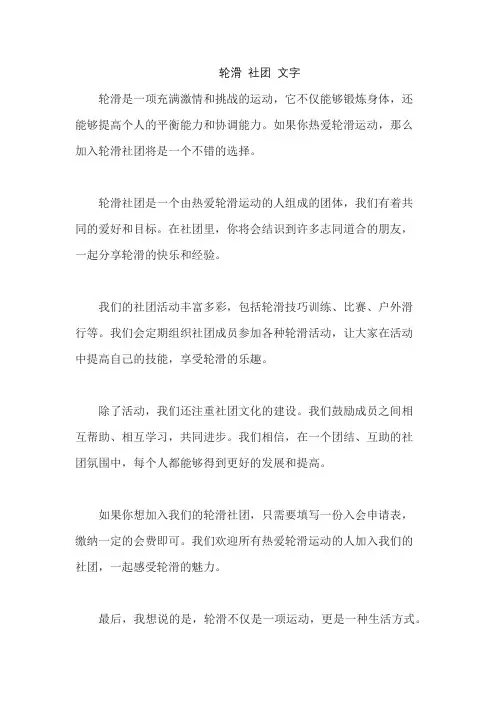 轮滑 社团 文字

轮滑是一项充满激情和挑战的运动，它不仅能够锻炼身体，还能够提高个人的平衡能力和协调能力。如果你热爱轮滑运动，那么加入轮滑社团将是一个不错的选择。

轮滑社团是一个由热爱轮滑运动的人组成的团体，我们有着共同的爱好和目标。在社团里，你将会结识到许多志同道合的朋友，一起分享轮滑的快乐和经验。

我们的社团活动丰富多彩，包括轮滑技巧训练、比赛、户外滑行等。我们会定期组织社团成员参加各种轮滑活动，让大家在活动中提高自己的技能，享受轮滑的乐趣。

除了活动，我们还注重社团文化的建设。我们鼓励成员之间相互帮助、相互学习，共同进步。我们相信，在一个团结、互助的社团氛围中，每个人都能够得到更好的发展和提高。

如果你想加入我们的轮滑社团，只需要填写一份入会申请表，缴纳一定的会费即可。我们欢迎所有热爱轮滑运动的人加入我们的社团，一起感受轮滑的魅力。

最后，我想说的是，轮滑不仅是一项运动，更是一种生活方式。